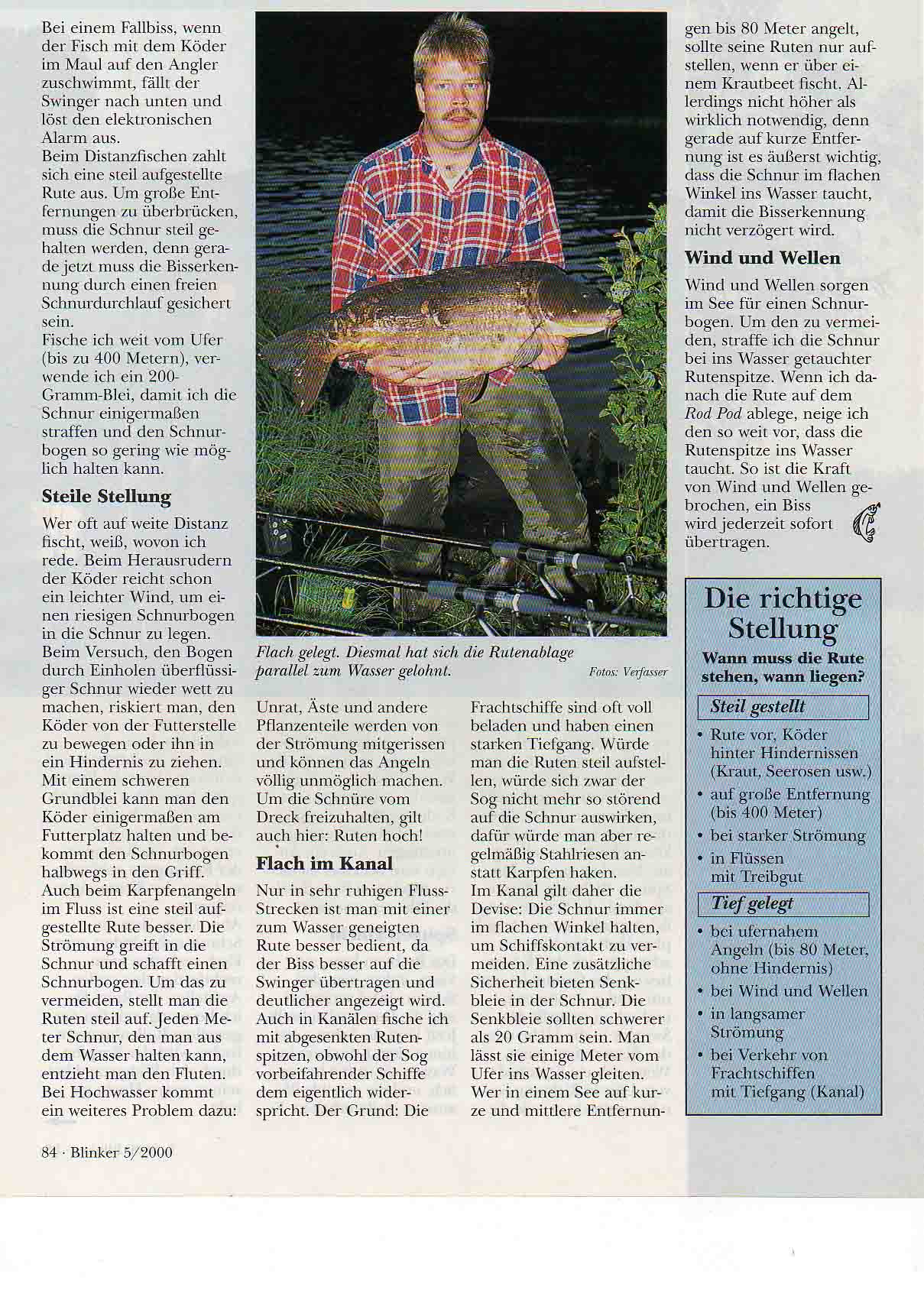 Bei einem Fallbiss, wenn der Fisch mit dem Köder im Maul auf den Angler zuschwimmt, fällt der Swinger nach unten und löst den elektronischen Alarm aus.
Beim Distanzfischen zahlt sich eine steil aufgestellte Rute aus. Um große Entfernungen zu überbrücken, muss die Schnur steil gehalten werden, denn gerade jetzt muss die Bisserkennung durch einen freien Schnurdurchlauf gesichert sein.
Fische ich weit vom Ufer (bis zu 400 Metern), verwende ich ein 200-Gramm-Blei, damit ich die Schnur einigermaßen straffen und den Schnurbogen so gering wie möglich halten kann.

Steile Stellung

Wer oft auf weite Distanz fischt, weiß, wovon ich rede. Beim Herausrudern der Köder reicht schon ein leichter Wind, um einen riesigen Schnurbogen in die Schnur zu legen. Beim Versuch, den Bogen durch Einholen überflüssiger Schnur wieder wett zu machen, riskiert man, den Köder von der Futterstelle zu bewegen oder ihn in ein Hindernis zu ziehen. Mit einem schweren Grundblei kann man den Köder einigermaßen am Futterplatz halten und bekommt den Schnurbogen halbwegs in den Griff.
Auch beim Karpfenangeln im Fluss ist eine steil aufgestellte Rute besser. Die Strömung greift in die Schnur und schafft einen Schnurbogen. Um das zu vermeiden, stellt man die Ruten steil auf. Jeden Meter Schnur, den man aus dem Wasser halten kann, entzieht man den Fluten. Bei Hochwasser kommt ein weiteres Problem dazu:

Flach gelegt. Diesmal hat sich die Rutenablage parallel zum Wasser gelohnt.
Fotos: Verfasser

Unrat, Äste und andere Pflanzenteile werden von der Strömung mitgerissen und können das Angeln völlig unmöglich machen. Um die Schnüre vom Dreck freizuhalten, gilt auch hier: Ruten hoch!

Flach im Kanal

Nur in sehr ruhigen Fluss-Strecken ist man mit einer zum Wasser geneigten Rute besser bedient, da der Biss besser auf die Swinger übertragen und deutlicher angezeigt wird. Auch in Kanälen fische ich mit abgesenkten Rutenspitzen, obwohl der Sog vorbeifahrender Schiffe dem eigentlich widerspricht. Der Grund: Die

Frachtschiffe sind oft voll beladen und haben einen starken Tiefgang. Würde man die Ruten steil aufstellen, würde sich zwar der Sog nicht mehr so störend auf die Schnur auswirken, dafür würde man aber regelmäßig Stahlriesen anstatt Karpfen haken.
Im Kanal gilt daher die Devise: Die Schnur immer im flachen Winkel halten, um Schiffskontakt zu vermeiden. Eine zusätzliche Sicherheit bieten Senkbleie in der Schnur. Die Senkbleie sollten schwerer als 20 Gramm sein. Man lässt sie einige Meter vom Ufer ins Wasser gleiten.
Wer in einem See auf kurze und mittlere Entfernungen bis 80 Meter angelt, sollte seine Ruten nur aufstellen, wenn er über einem Krautbeet fischt. Allerdings nicht höher als wirklich notwendig, denn gerade auf kurze Entfernung ist es äußerst wichtig, dass die Schnur im flachen Winkel ins Wasser taucht, damit die Bisserkennung nicht verzögert wird.

Wind und Wellen

Wind und Wellen sorgen im See für einen Schnurbogen. Um den zu vermeiden, straffe ich die Schnur bei ins Wasser getauchter Rutenspitze. Wenn ich danach die Rute auf dem Rod Pod ablege, neige ich den so weit vor, dass die Rutenspitze ins Wasser taucht. So ist die Kraft von Wind und Wellen gebrochen, ein Biss wird jederzeit sofort übertragen.

Die richtige Stellung

Wann muss die Rute stehen, wann liegen?

Steil gestellt
• Rute vor, Köder hinter Hindernissen (Kraut, Seerosen usw.)
• auf große Entfernung (bis 400 Meter)
• bei starker Strömung
• in Flüssen mit Treibgut

Tief gelegt
• bei ufernahem Angeln (bis 80 Meter, ohne Hindernis)
• bei Wind und Wellen
• in langsamer Strömung
• bei Verkehr von Frachtschiffen mit Tiefgang (Kanal)

84 · Blinker 5/2000